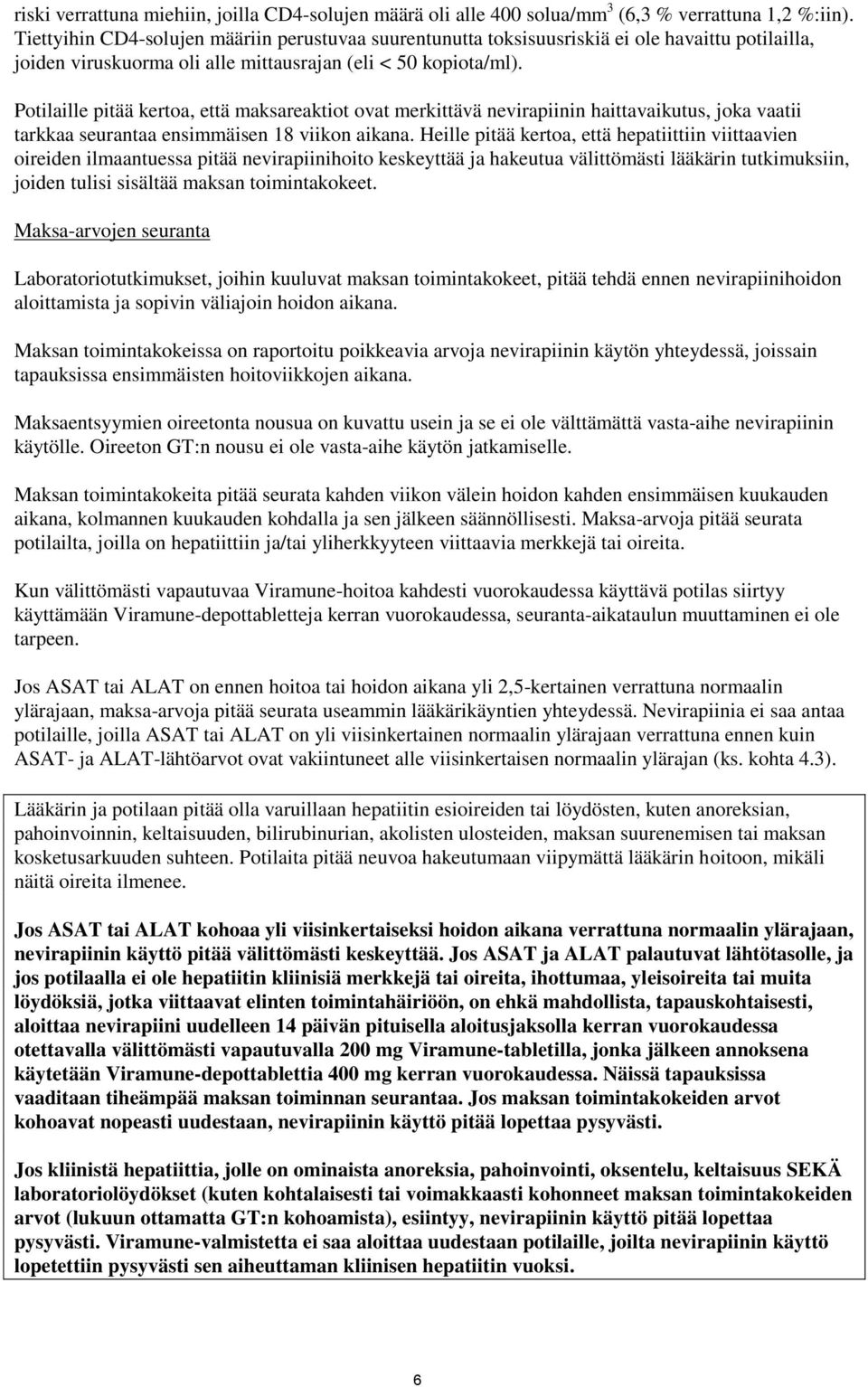 riski verrattuna miehiin, joilla CD4-solujen määrä oli alle 400 solua/mm$^3$ (6,3 % verrattuna 1,2 %:iin). Tiettyihin CD4-solujen määriin perustuvaa suurentunutta toksisuusriskiä ei ole havaittu potilailla, joiden viruskuorma oli alle mittausrajan (eli < 50 kopiota/ml).

Potilaille pitää kertoa, että maksareaktiot ovat merkittävä nevirapiinin haittavaikutus, joka vaatii tarkkaa seurantaa ensimmäisen 18 viikon aikana. Heille pitää kertoa, että hepatiittiin viittaavien oireiden ilmaantuessa pitää nevirapiinihoito keskeyttää ja hakeutua välittömästi lääkärin tutkimuksiin, joiden tulisi sisältää maksan toimintakokeet.

Maksa-arvojen seuranta

Laboratoriotutkimukset, joihin kuuluvat maksan toimintakokeet, pitää tehdä ennen nevirapiinihoidon aloittamista ja sopivin väliajoin hoidon aikana.

Maksan toimintakokeissa on raportoitu poikkeavia arvoja nevirapiinin käytön yhteydessä, joissain tapauksissa ensimmäisten hoitoviikkojen aikana.

Maksaentsyymien oireetonta nousua on kuvattu usein ja se ei ole välttämättä vasta-aihe nevirapiinin käytölle. Oireeton GT:n nousu ei ole vasta-aihe käytön jatkamiselle.

Maksan toimintakokeita pitää seurata kahden viikon välein hoidon kahden ensimmäisen kuukauden aikana, kolmannen kuukauden kohdalla ja sen jälkeen säännöllisesti. Maksa-arvoja pitää seurata potilailta, joilla on hepatiittiin ja/tai yliherkkyyteen viittaavia merkkejä tai oireita.

Kun välittömästi vapautuvaa Viramune-hoitoa kahdesti vuorokaudessa käyttävä potilas siirtyy käyttämään Viramune-depottabletteja kerran vuorokaudessa, seuranta-aikataulun muuttaminen ei ole tarpeen.

Jos ASAT tai ALAT on ennen hoitoa tai hoidon aikana yli 2,5-kertainen verrattuna normaalin ylärajaan, maksa-arvoja pitää seurata useammin lääkärikäyntien yhteydessä. Nevirapiinia ei saa antaa potilaille, joilla ASAT tai ALAT on yli viisinkertainen normaalin ylärajaan verrattuna ennen kuin ASAT- ja ALAT-lähtöarvot ovat vakiintuneet alle viisinkertaisen normaalin ylärajan (ks. kohta 4.3).

Lääkärin ja potilaan pitää olla varuillaan hepatiitin esioireiden tai löydösten, kuten anoreksian, pahoinvoinnin, keltaisuuden, bilirubinurian, akolisten ulosteiden, maksan suurenemisen tai maksan kosketusarkuuden suhteen. Potilaita pitää neuvoa hakeutumaan viipymättä lääkärin hoitoon, mikäli näitä oireita ilmenee.

Jos ASAT tai ALAT kohoaa yli viisinkertaiseksi hoidon aikana verrattuna normaalin ylärajaan, nevirapiinin käyttö pitää välittömästi keskeyttää. Jos ASAT ja ALAT palautuvat lähtötasolle, ja jos potilaalla ei ole hepatiitin kliinisiä merkkejä tai oireita, ihottumaa, yleisoireita tai muita löydöksiä, jotka viittaavat elinten toimintahäiriöön, on ehkä mahdollista, tapauskohtaisesti, aloittaa nevirapiini uudelleen 14 päivän pituisella aloitusjaksolla kerran vuorokaudessa otettavalla välittömästi vapautuvalla 200 mg Viramune-tabletilla, jonka jälkeen annoksena käytetään Viramune-depottablettia 400 mg kerran vuorokaudessa. Näissä tapauksissa vaaditaan tiheämpää maksan toiminnan seurantaa. Jos maksan toimintakokeiden arvot kohoavat nopeasti uudestaan, nevirapiinin käyttö pitää lopettaa pysyvästi.

Jos kliinistä hepatiittia, jolle on ominaista anoreksia, pahoinvointi, oksentelu, keltaisuus SEKÄ laboratoriolöydökset (kuten kohtalaisesti tai voimakkaasti kohonneet maksan toimintakokeiden arvot (lukuun ottamatta GT:n kohoamista), esiintyy, nevirapiinin käyttö pitää lopettaa pysyvästi. Viramune-valmistetta ei saa aloittaa uudestaan potilaille, joilta nevirapiinin käyttö lopetettiin pysyvästi sen aiheuttaman kliinisen hepatiitin vuoksi.

6